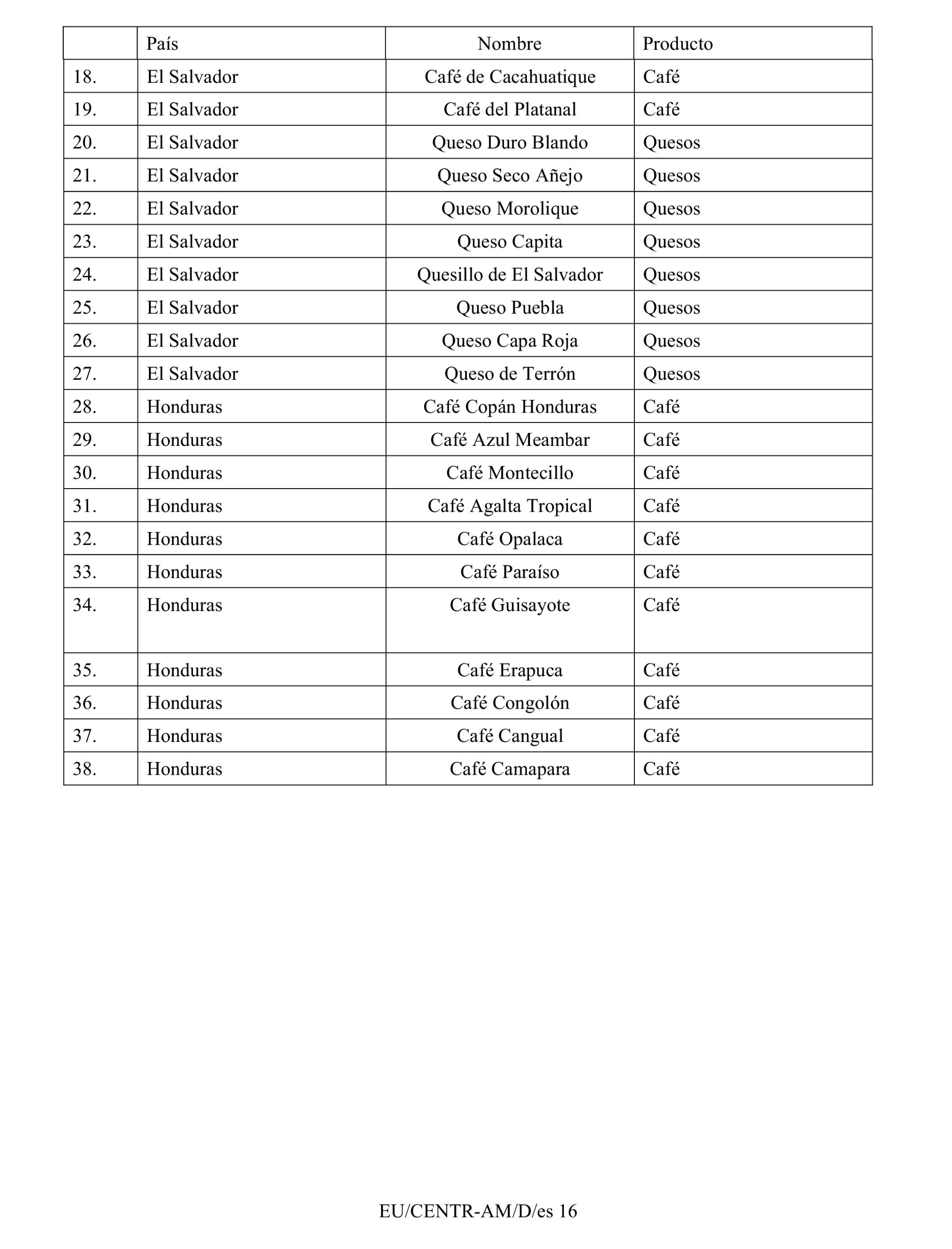 | | País | Nombre | Producto |
|---|---|---|---|
| 18. | El Salvador | Café de Cacahuatique | Café |
| 19. | El Salvador | Café del Platanal | Café |
| 20. | El Salvador | Queso Duro Blando | Quesos |
| 21. | El Salvador | Queso Seco Añejo | Quesos |
| 22. | El Salvador | Queso Morolique | Quesos |
| 23. | El Salvador | Queso Capita | Quesos |
| 24. | El Salvador | Quesillo de El Salvador | Quesos |
| 25. | El Salvador | Queso Puebla | Quesos |
| 26. | El Salvador | Queso Capa Roja | Quesos |
| 27. | El Salvador | Queso de Terrón | Quesos |
| 28. | Honduras | Café Copán Honduras | Café |
| 29. | Honduras | Café Azul Meambar | Café |
| 30. | Honduras | Café Montecillo | Café |
| 31. | Honduras | Café Agalta Tropical | Café |
| 32. | Honduras | Café Opalaca | Café |
| 33. | Honduras | Café Paraíso | Café |
| 34. | Honduras | Café Guisayote | Café |
| 35. | Honduras | Café Erapuca | Café |
| 36. | Honduras | Café Congolón | Café |
| 37. | Honduras | Café Cangual | Café |
| 38. | Honduras | Café Camapara | Café |

EU/CENTR-AM/D/es 16